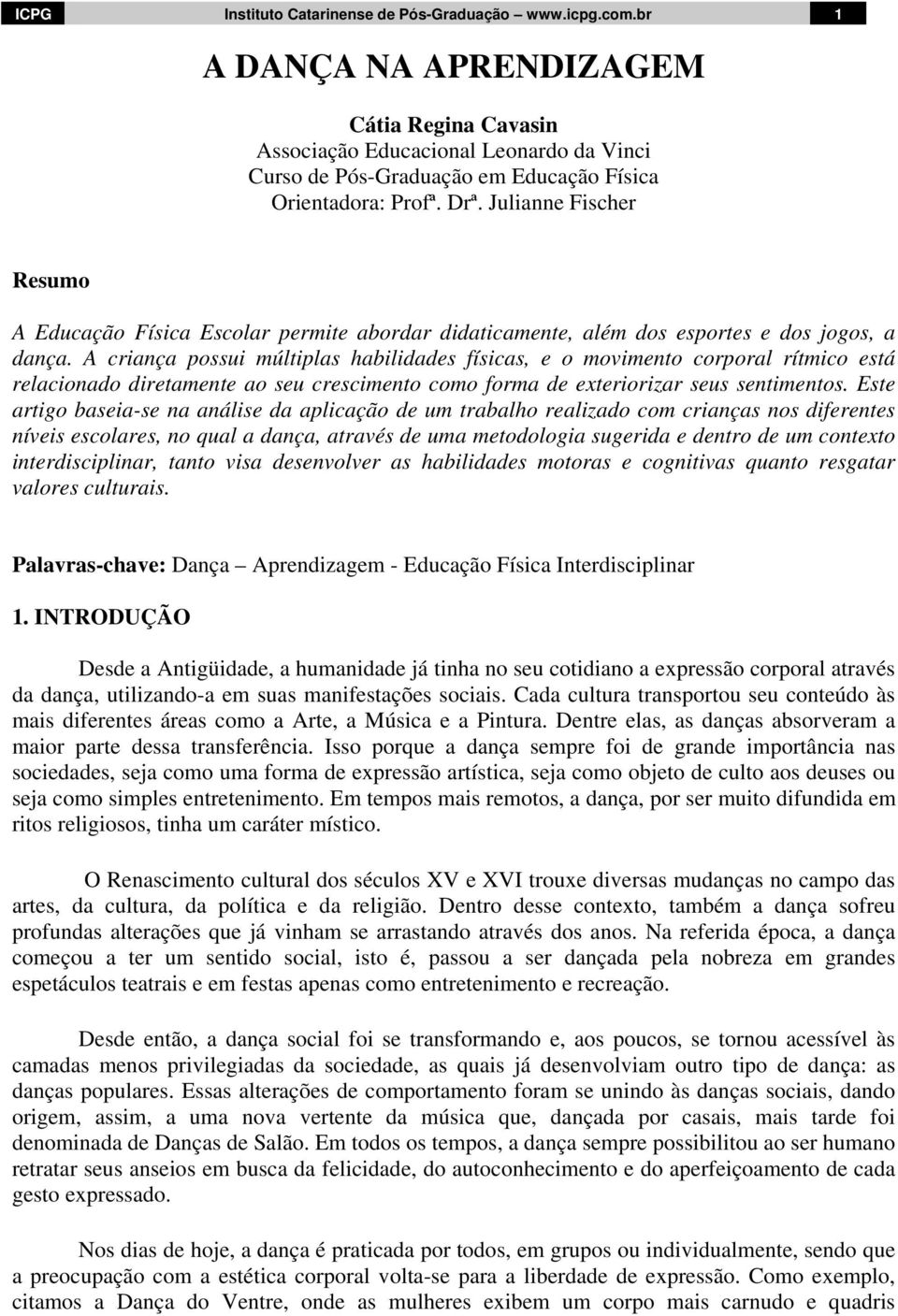 ICPG Instituto Catarinense de Pós-Graduação – www.icpg.com.br 1

A DANÇA NA APRENDIZAGEM

Cátia Regina Cavasin
Associação Educacional Leonardo da Vinci
Curso de Pós-Graduação em Educação Física
Orientadora: Profª. Drª. Julianne Fischer

Resumo

A Educação Física Escolar permite abordar didaticamente, além dos esportes e dos jogos, a dança. A criança possui múltiplas habilidades físicas, e o movimento corporal rítmico está relacionado diretamente ao seu crescimento como forma de exteriorizar seus sentimentos. Este artigo baseia-se na análise da aplicação de um trabalho realizado com crianças nos diferentes níveis escolares, no qual a dança, através de uma metodologia sugerida e dentro de um contexto interdisciplinar, tanto visa desenvolver as habilidades motoras e cognitivas quanto resgatar valores culturais.

Palavras-chave: Dança – Aprendizagem - Educação Física Interdisciplinar

1. INTRODUÇÃO

Desde a Antigüidade, a humanidade já tinha no seu cotidiano a expressão corporal através da dança, utilizando-a em suas manifestações sociais. Cada cultura transportou seu conteúdo às mais diferentes áreas como a Arte, a Música e a Pintura. Dentre elas, as danças absorveram a maior parte dessa transferência. Isso porque a dança sempre foi de grande importância nas sociedades, seja como uma forma de expressão artística, seja como objeto de culto aos deuses ou seja como simples entretenimento. Em tempos mais remotos, a dança, por ser muito difundida em ritos religiosos, tinha um caráter místico.

O Renascimento cultural dos séculos XV e XVI trouxe diversas mudanças no campo das artes, da cultura, da política e da religião. Dentro desse contexto, também a dança sofreu profundas alterações que já vinham se arrastando através dos anos. Na referida época, a dança começou a ter um sentido social, isto é, passou a ser dançada pela nobreza em grandes espetáculos teatrais e em festas apenas como entretenimento e recreação.

Desde então, a dança social foi se transformando e, aos poucos, se tornou acessível às camadas menos privilegiadas da sociedade, as quais já desenvolviam outro tipo de dança: as danças populares. Essas alterações de comportamento foram se unindo às danças sociais, dando origem, assim, a uma nova vertente da música que, dançada por casais, mais tarde foi denominada de Danças de Salão. Em todos os tempos, a dança sempre possibilitou ao ser humano retratar seus anseios em busca da felicidade, do autoconhecimento e do aperfeiçoamento de cada gesto expressado.

Nos dias de hoje, a dança é praticada por todos, em grupos ou individualmente, sendo que a preocupação com a estética corporal volta-se para a liberdade de expressão. Como exemplo, citamos a Dança do Ventre, onde as mulheres exibem um corpo mais carnudo e quadris